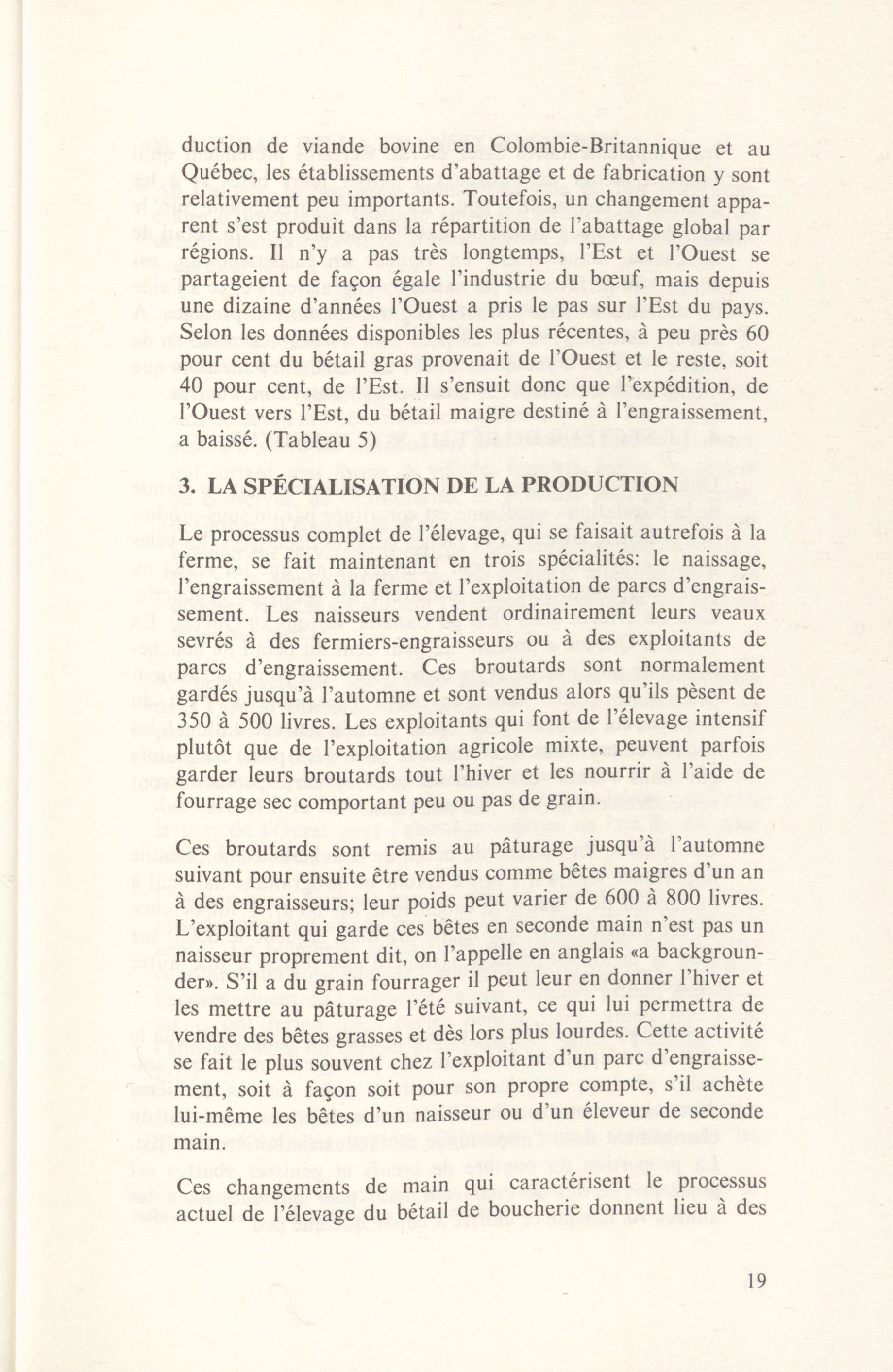 duction de viande bovine en Colombie-Britannique et au Québec, les établissements d'abattage et de fabrication y sont relativement peu importants. Toutefois, un changement apparent s'est produit dans la répartition de l'abattage global par régions. Il n'y a pas très longtemps, l'Est et l'Ouest se partageient de façon égale l'industrie du bœuf, mais depuis une dizaine d'années l'Ouest a pris le pas sur l'Est du pays. Selon les données disponibles les plus récentes, à peu près 60 pour cent du bétail gras provenait de l'Ouest et le reste, soit 40 pour cent, de l'Est. Il s'ensuit donc que l'expédition, de l'Ouest vers l'Est, du bétail maigre destiné à l'engraissement, a baissé. (Tableau 5)

3. LA SPÉCIALISATION DE LA PRODUCTION

Le processus complet de l'élevage, qui se faisait autrefois à la ferme, se fait maintenant en trois spécialités: le naissage, l'engraissement à la ferme et l'exploitation de parcs d'engraissement. Les naisseurs vendent ordinairement leurs veaux sevrés à des fermiers-engraisseurs ou à des exploitants de parcs d'engraissement. Ces broutards sont normalement gardés jusqu'à l'automne et sont vendus alors qu'ils pèsent de 350 à 500 livres. Les exploitants qui font de l'élevage intensif plutôt que de l'exploitation agricole mixte, peuvent parfois garder leurs broutards tout l'hiver et les nourrir à l'aide de fourrage sec comportant peu ou pas de grain.

Ces broutards sont remis au pâturage jusqu'à l'automne suivant pour ensuite être vendus comme bêtes maigres d'un an à des engraisseurs; leur poids peut varier de 600 à 800 livres. L'exploitant qui garde ces bêtes en seconde main n'est pas un naisseur proprement dit, on l'appelle en anglais «a backgrounder». S'il a du grain fourrager il peut leur en donner l'hiver et les mettre au pâturage l'été suivant, ce qui lui permettra de vendre des bêtes grasses et dès lors plus lourdes. Cette activité se fait le plus souvent chez l'exploitant d'un parc d'engraissement, soit à façon soit pour son propre compte, s'il achète lui-même les bêtes d'un naisseur ou d'un éleveur de seconde main.

Ces changements de main qui caractérisent le processus actuel de l'élevage du bétail de boucherie donnent lieu à des

19